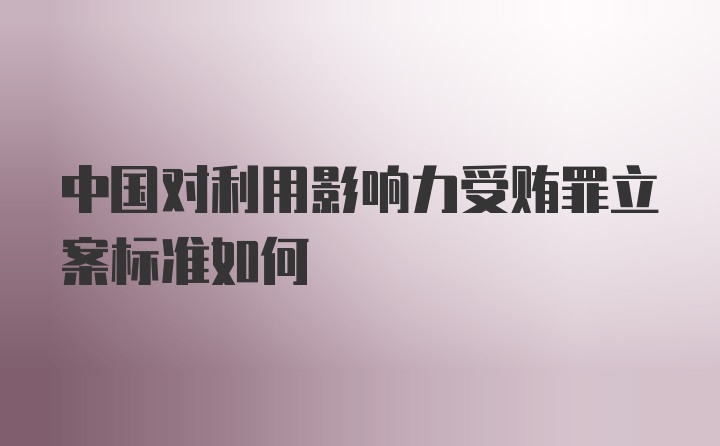 中国对利用影响力受贿罪立案标准如何